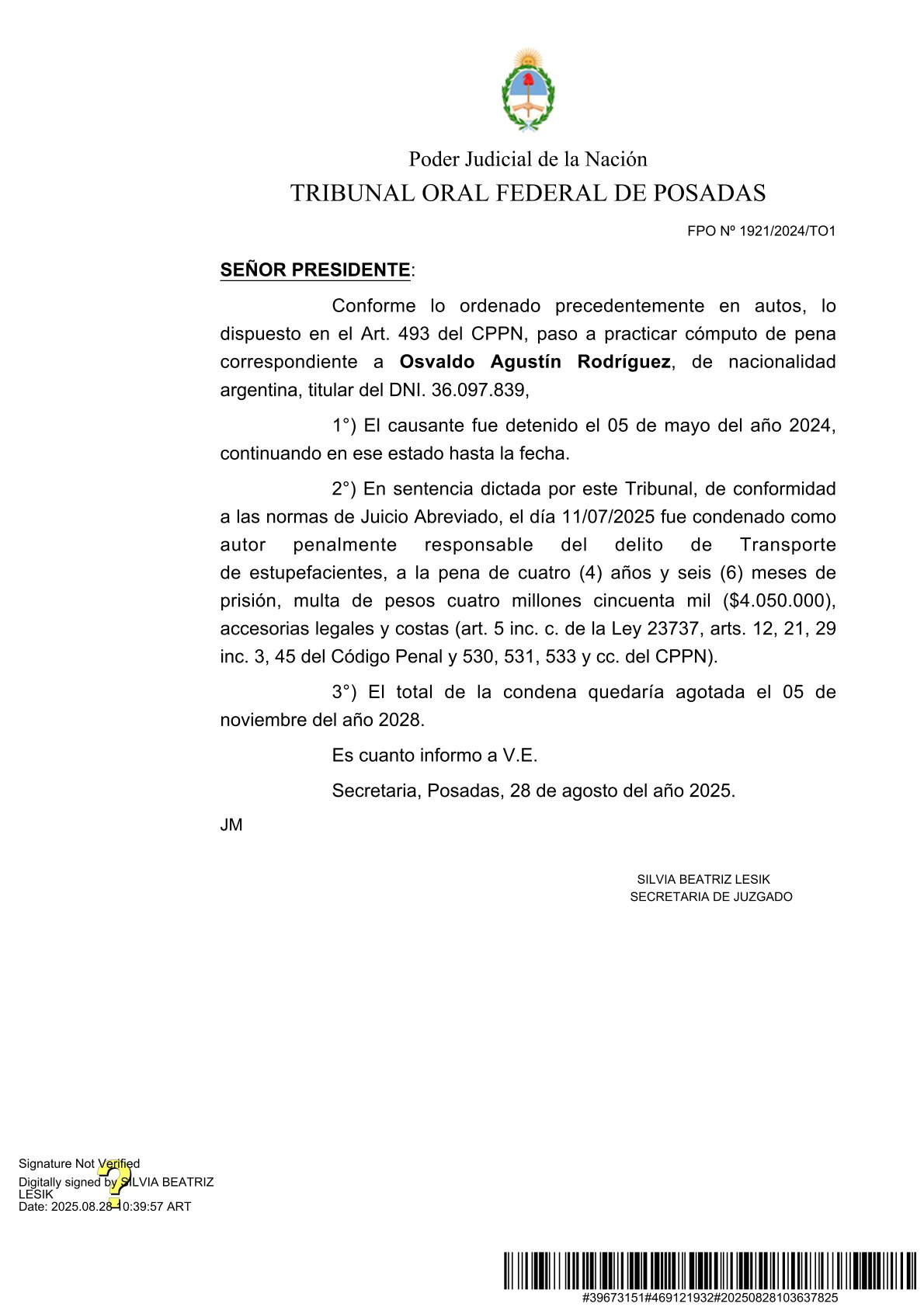 Poder Judicial de la Nación
TRIBUNAL ORAL FEDERAL DE POSADAS

FPO Nº 1921/2024/TO1

SEÑOR PRESIDENTE:

Conforme lo ordenado precedentemente en autos, lo dispuesto en el Art. 493 del CPPN, paso a practicar cómputo de pena correspondiente a Osvaldo Agustín Rodríguez, de nacionalidad argentina, titular del DNI. 36.097.839,

1°) El causante fue detenido el 05 de mayo del año 2024, continuando en ese estado hasta la fecha.

2°) En sentencia dictada por este Tribunal, de conformidad a las normas de Juicio Abreviado, el día 11/07/2025 fue condenado como autor penalmente responsable del delito de Transporte de estupefacientes, a la pena de cuatro (4) años y seis (6) meses de prisión, multa de pesos cuatro millones cincuenta mil ($4.050.000), accesorias legales y costas (art. 5 inc. c. de la Ley 23737, arts. 12, 21, 29 inc. 3, 45 del Código Penal y 530, 531, 533 y cc. del CPPN).

3°) El total de la condena quedaría agotada el 05 de noviembre del año 2028.

Es cuanto informo a V.E.

Secretaria, Posadas, 28 de agosto del año 2025.

JM

SILVIA BEATRIZ LESIK
SECRETARIA DE JUZGADO

Signature Not Verified
Digitally signed by SILVIA BEATRIZ LESIK
Date: 2025.08.28 10:39:57 ART

#39673151#469121932#20250828103637825